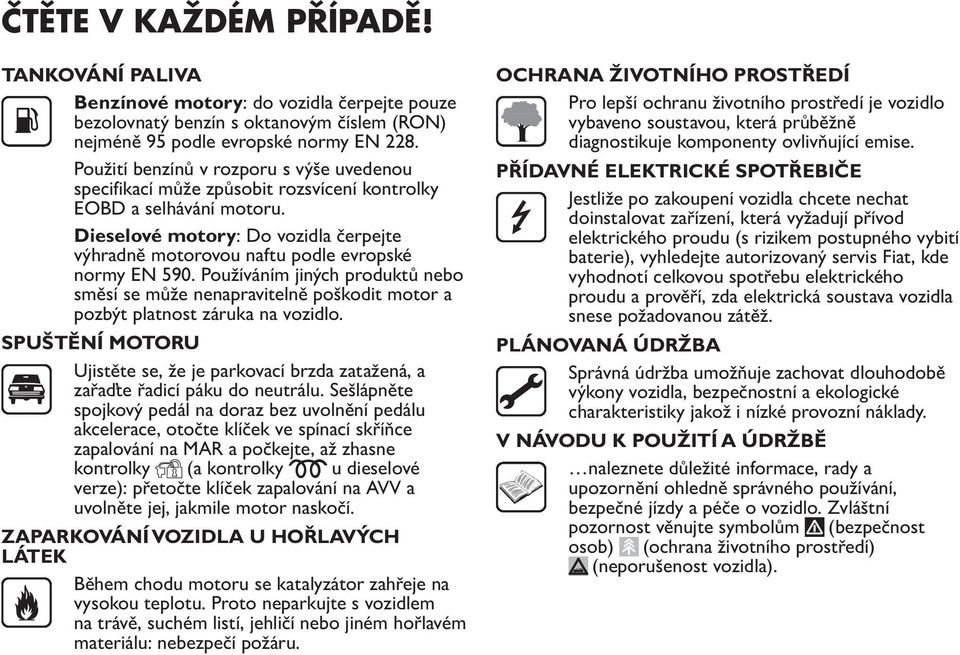 ČTĚTE V KAŽDÉM PŘÍPADĚ!

TANKOVÁNÍ PALIVA

Benzínové motory: do vozidla čerpejte pouze bezolovnatý benzín s oktanovým číslem (RON) nejméně 95 podle evropské normy EN 228.

Použití benzínů v rozporu s výše uvedenou specifikací může způsobit rozsvícení kontrolky EOBD a selhávání motoru.

Dieselové motory: Do vozidla čerpejte výhradně motorovou naftu podle evropské normy EN 590. Používáním jiných produktů nebo směsí se může nenapravitelně poškodit motor a pozbýt platnost záruka na vozidlo.

SPUŠTĚNÍ MOTORU

Ujistěte se, že je parkovací brzda zatažená, a zařaďte řadicí páku do neutrálu. Sešlápněte spojkový pedál na doraz bez uvolnění pedálu akcelerace, otočte klíček ve spínací skříňce zapalování na MAR a počkejte, až zhasne kontrolky (a kontrolky u dieselové verze): přetočte klíček zapalování na AVV a uvolněte jej, jakmile motor naskočí.

ZAPARKOVÁNÍ VOZIDLA U HOŘLAVÝCH LÁTEK

Během chodu motoru se katalyzátor zahřeje na vysokou teplotu. Proto neparkujte s vozidlem na trávě, suchém listí, jehličí nebo jiném hořlavém materiálu: nebezpečí požáru.

OCHRANA ŽIVOTNÍHO PROSTŘEDÍ

Pro lepší ochranu životního prostředí je vozidlo vybaveno soustavou, která průběžně diagnostikuje komponenty ovlivňující emise.

PŘÍDAVNÉ ELEKTRICKÉ SPOTŘEBIČE

Jestliže po zakoupení vozidla chcete nechat doinstalovat zařízení, která vyžadují přívod elektrického proudu (s rizikem postupného vybití baterie), vyhledejte autorizovaný servis Fiat, kde vyhodnotí celkovou spotřebu elektrického proudu a prověří, zda elektrická soustava vozidla snese požadovanou zátěž.

PLÁNOVANÁ ÚDRŽBA

Správná údržba umožňuje zachovat dlouhodobě výkony vozidla, bezpečnostní a ekologické charakteristiky jakož i nízké provozní náklady.

V NÁVODU K POUŽITÍ A ÚDRŽBĚ

…naleznete důležité informace, rady a upozornění ohledně správného používání, bezpečné jízdy a péče o vozidlo. Zvláštní pozornost věnujte symbolům (bezpečnost osob) (ochrana životního prostředí) (neporušenost vozidla).